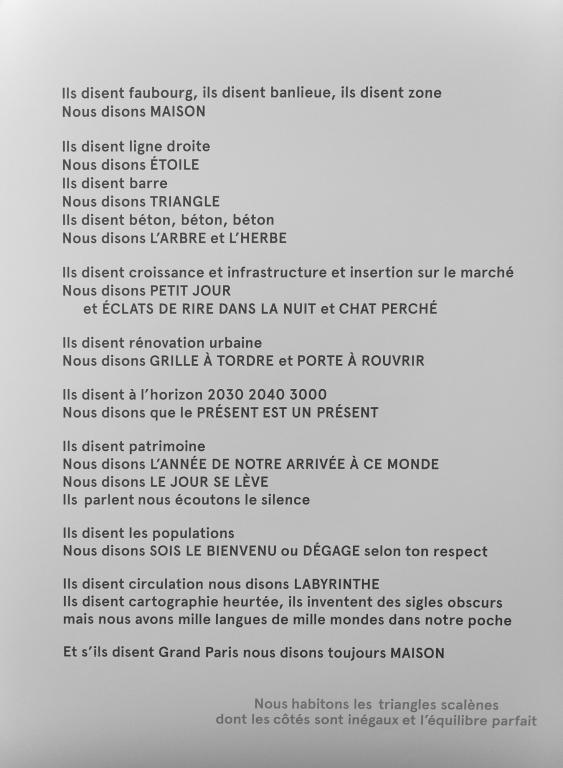 Ils disent faubourg, ils disent banlieue, ils disent zone
Nous disons MAISON

Ils disent ligne droite
Nous disons ÉTOILE
Ils disent barre
Nous disons TRIANGLE
Ils disent béton, béton, béton
Nous disons L'ARBRE et L'HERBE

Ils disent croissance et infrastructure et insertion sur le marché
Nous disons PETIT JOUR
et ÉCLATS DE RIRE DANS LA NUIT et CHAT PERCHÉ

Ils disent rénovation urbaine
Nous disons GRILLE À TORDRE et PORTE À ROUVRIR

Ils disent à l'horizon 2030 2040 3000
Nous disons que le PRÉSENT EST UN PRÉSENT

Ils disent patrimoine
Nous disons L'ANNÉE DE NOTRE ARRIVÉE À CE MONDE
Nous disons LE JOUR SE LÈVE
Ils parlent nous écoutons le silence

Ils disent les populations
Nous disons SOIS LE BIENVENU ou DÉGAGE selon ton respect

Ils disent circulation nous disons LABYRINTHE
Ils disent cartographie heurtée, ils inventent des sigles obscurs
mais nous avons mille langues de mille mondes dans notre poche

Et s'ils disent Grand Paris nous disons toujours MAISON

Nous habitons les triangles scalènes
dont les côtés sont inégaux et l'équilibre parfait